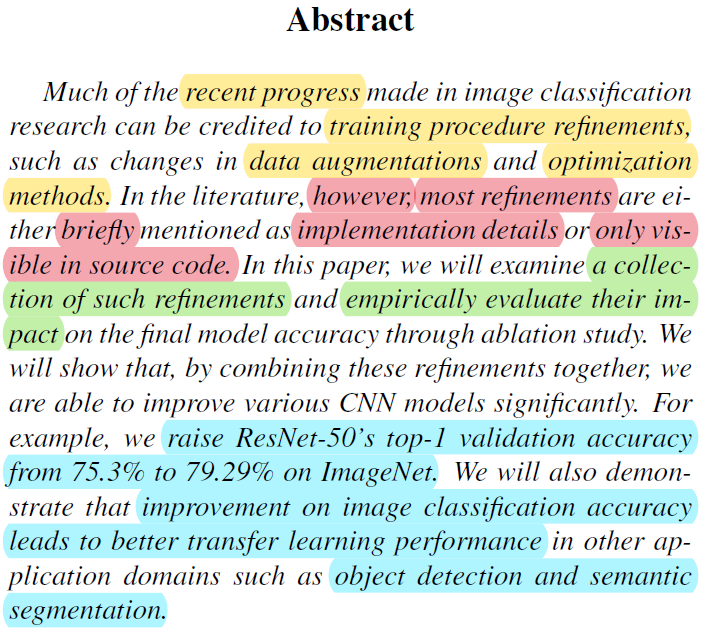 Abstract

Much of the recent progress made in image classification research can be credited to training procedure refinements, such as changes in data augmentations and optimization methods. In the literature, however, most refinements are either briefly mentioned as implementation details or only visible in source code. In this paper, we will examine a collection of such refinements and empirically evaluate their impact on the final model accuracy through ablation study. We will show that, by combining these refinements together, we are able to improve various CNN models significantly. For example, we raise ResNet-50's top-1 validation accuracy from 75.3% to 79.29% on ImageNet. We will also demonstrate that improvement on image classification accuracy leads to better transfer learning performance in other application domains such as object detection and semantic segmentation.